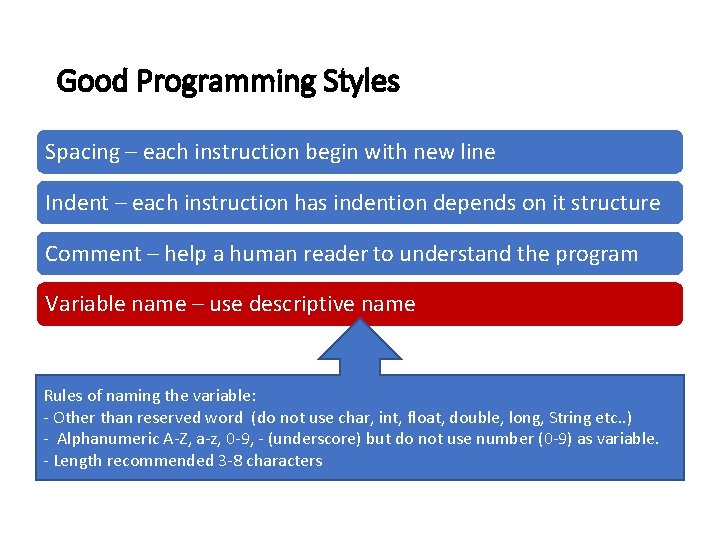 Good Programming Styles

Spacing – each instruction begin with new line

Indent – each instruction has indention depends on it structure

Comment – help a human reader to understand the program

Variable name – use descriptive name

Rules of naming the variable:
- Other than reserved word (do not use char, int, float, double, long, String etc..)
- Alphanumeric A-Z, a-z, 0-9, - (underscore) but do not use number (0-9) as variable.
- Length recommended 3-8 characters